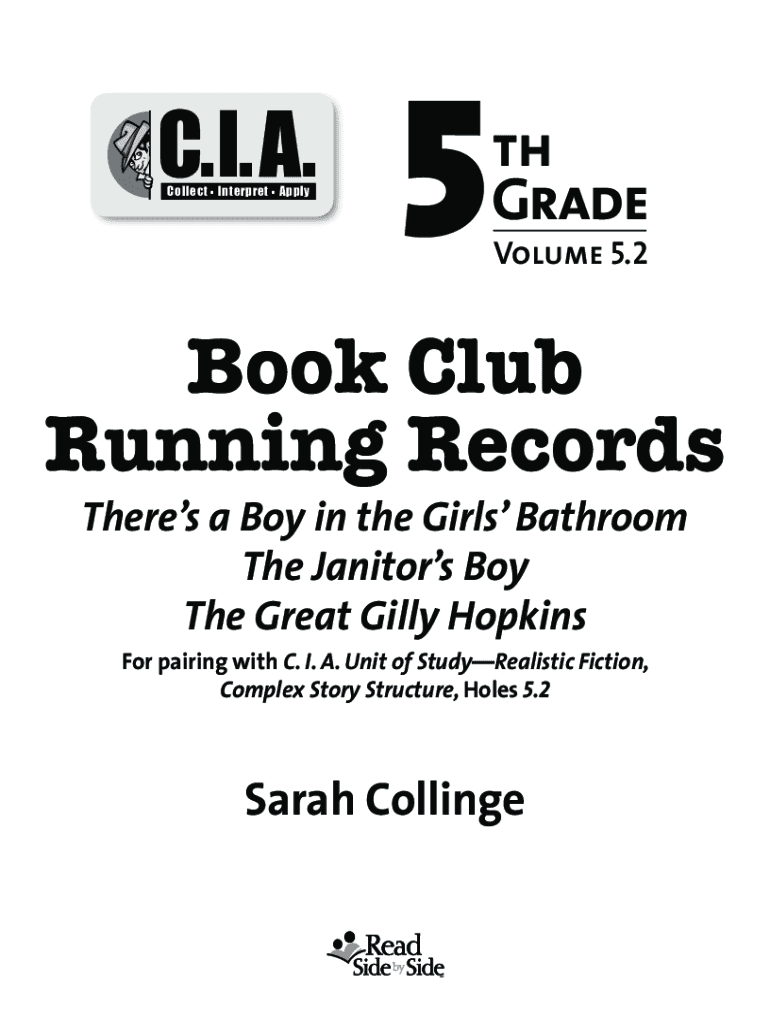 C.I.A.
Collect • Interpret • Apply

5TH
GRADE
VOLUME 5.2

Book Club
Running Records

There's a Boy in the Girls' Bathroom
The Janitor's Boy
The Great Gilly Hopkins

For pairing with C. I. A. Unit of Study—Realistic Fiction, Complex Story Structure, Holes 5.2

Sarah Collinge

Read Side by Side